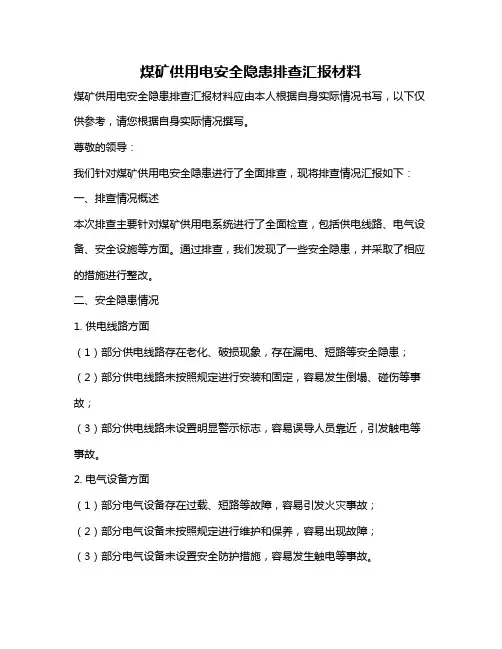 煤矿供用电安全隐患排查汇报材料

煤矿供用电安全隐患排查汇报材料应由本人根据自身实际情况书写，以下仅供参考，请您根据自身实际情况撰写。

尊敬的领导：

我们针对煤矿供用电安全隐患进行了全面排查，现将排查情况汇报如下：

一、排查情况概述

本次排查主要针对煤矿供用电系统进行了全面检查，包括供电线路、电气设备、安全设施等方面。通过排查，我们发现了一些安全隐患，并采取了相应的措施进行整改。

二、安全隐患情况

1. 供电线路方面

（1）部分供电线路存在老化、破损现象，存在漏电、短路等安全隐患；

（2）部分供电线路未按照规定进行安装和固定，容易发生倒塌、碰伤等事故；

（3）部分供电线路未设置明显警示标志，容易误导人员靠近，引发触电等事故。

2. 电气设备方面

（1）部分电气设备存在过载、短路等故障，容易引发火灾事故；

（2）部分电气设备未按照规定进行维护和保养，容易出现故障；

（3）部分电气设备未设置安全防护措施，容易发生触电等事故。